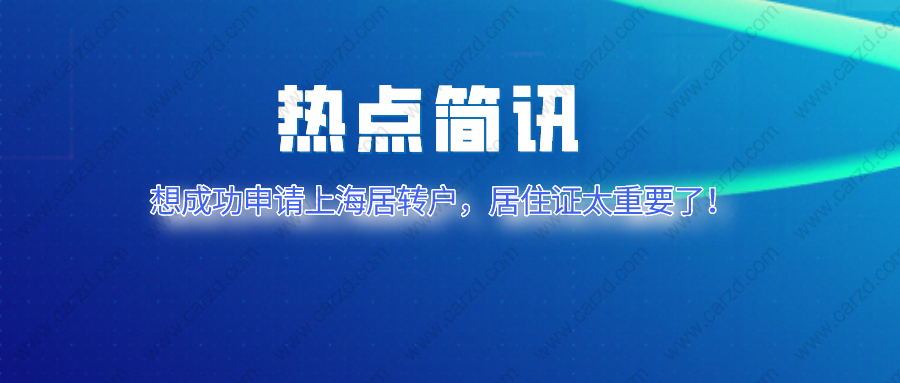 热点简讯

想成功申请上海居转户，居住证太重要了！

www.carzd.com